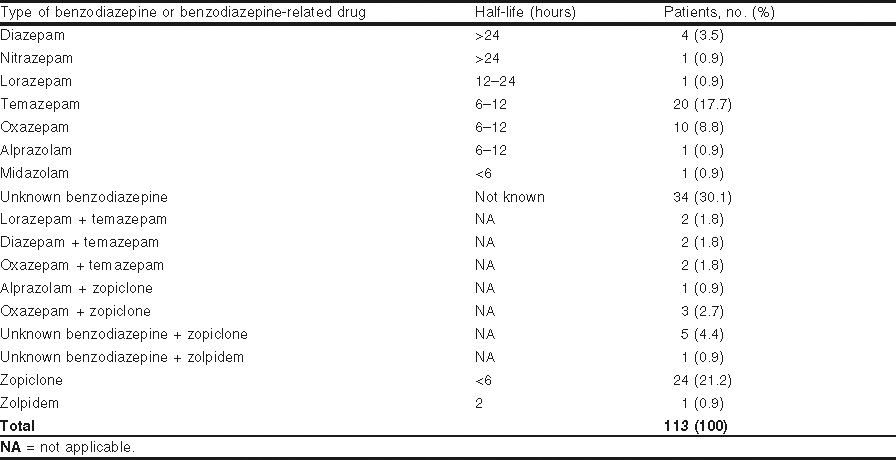 | Type of benzodiazepine or benzodiazepine-related drug | Half-life (hours) | Patients, no. (%) |
|---|---|---|
| Diazepam | >24 | 4 (3.5) |
| Nitrazepam | >24 | 1 (0.9) |
| Lorazepam | 12–24 | 1 (0.9) |
| Temazepam | 6–12 | 20 (17.7) |
| Oxazepam | 6–12 | 10 (8.8) |
| Alprazolam | 6–12 | 1 (0.9) |
| Midazolam | <6 | 1 (0.9) |
| Unknown benzodiazepine | Not known | 34 (30.1) |
| Lorazepam + temazepam | NA | 2 (1.8) |
| Diazepam + temazepam | NA | 2 (1.8) |
| Oxazepam + temazepam | NA | 2 (1.8) |
| Alprazolam + zopiclone | NA | 1 (0.9) |
| Oxazepam + zopiclone | NA | 3 (2.7) |
| Unknown benzodiazepine + zopiclone | NA | 5 (4.4) |
| Unknown benzodiazepine + zolpidem | NA | 1 (0.9) |
| Zopiclone | <6 | 24 (21.2) |
| Zolpidem | 2 | 1 (0.9) |
| **Total** | | **113 (100)** |

**NA** = not applicable.